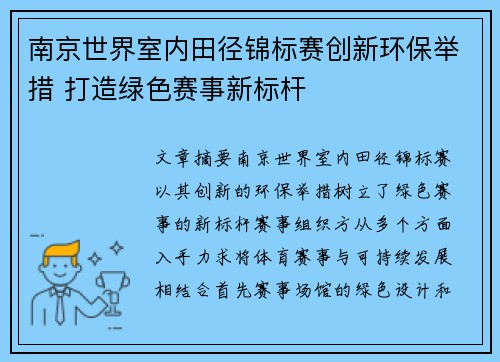 南京世界室内田径锦标赛创新环保举措 打造绿色赛事新标杆

文章摘要南京世界室内田径锦标赛以其创新的环保举措树立了绿色赛事的新标杆赛事组织方从多个方面入手力求将体育赛事与可持续发展相结合首先赛事场馆的绿色设计和